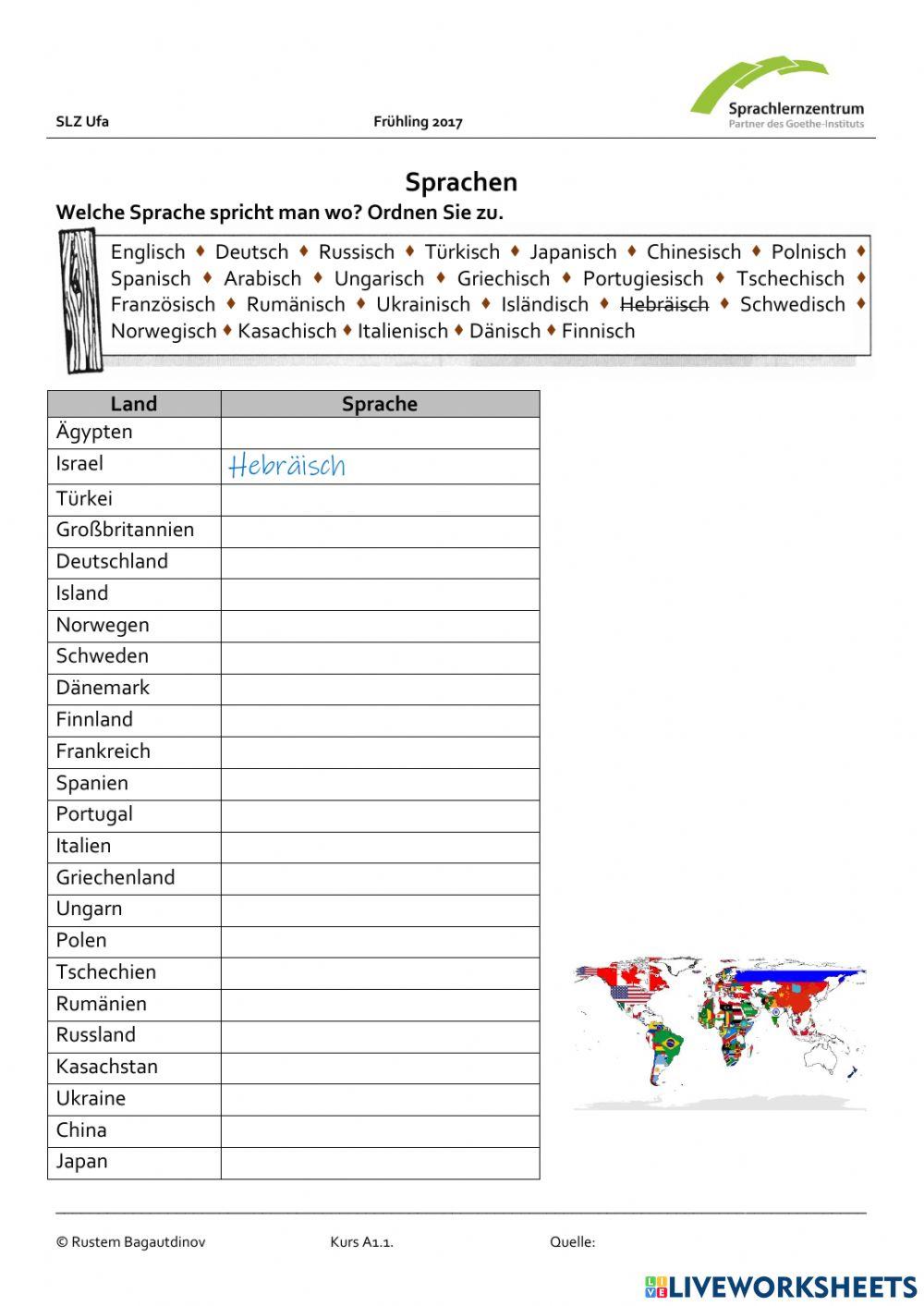 SLZ Ufa Frühling 2017

Sprachlernzentrum
Partner des Goethe-Instituts

Sprachen

Welche Sprache spricht man wo? Ordnen Sie zu.

Englisch ♦ Deutsch ♦ Russisch ♦ Türkisch ♦ Japanisch ♦ Chinesisch ♦ Polnisch ♦ Spanisch ♦ Arabisch ♦ Ungarisch ♦ Griechisch ♦ Portugiesisch ♦ Tschechisch ♦ Französisch ♦ Rumänisch ♦ Ukrainisch ♦ Isländisch ♦ ~~Hebräisch~~ ♦ Schwedisch ♦ Norwegisch ♦ Kasachisch ♦ Italienisch ♦ Dänisch ♦ Finnisch

| Land | Sprache |
|---|---|
| Ägypten | |
| Israel | Hebräisch |
| Türkei | |
| Großbritannien | |
| Deutschland | |
| Island | |
| Norwegen | |
| Schweden | |
| Dänemark | |
| Finnland | |
| Frankreich | |
| Spanien | |
| Portugal | |
| Italien | |
| Griechenland | |
| Ungarn | |
| Polen | |
| Tschechien | |
| Rumänien | |
| Russland | |
| Kasachstan | |
| Ukraine | |
| China | |
| Japan | |

© Rustem Bagautdinov Kurs A1.1. Quelle:

LIVEWORKSHEETS